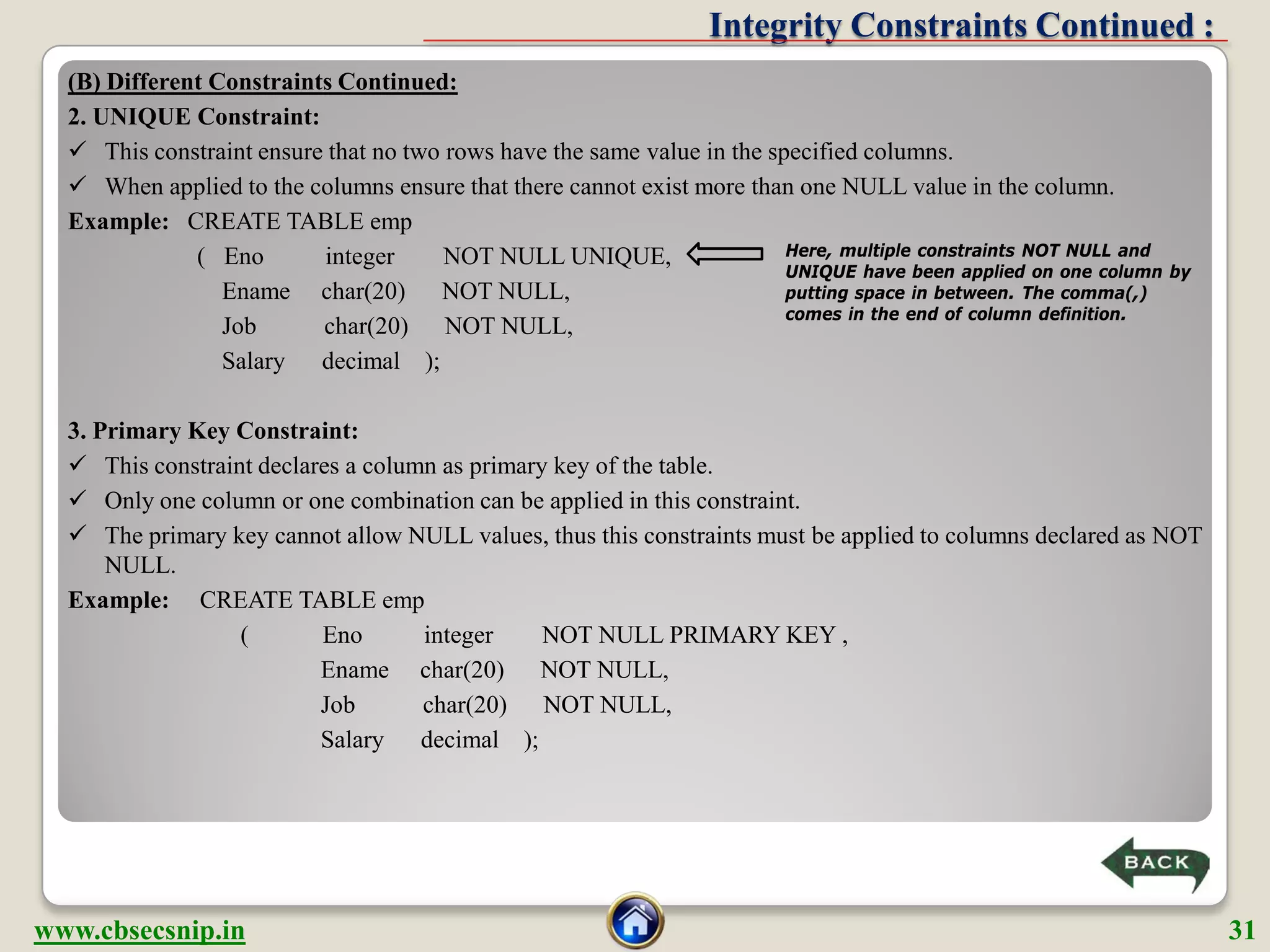 Integrity Constraints Continued :

(B) Different Constraints Continued:

2. UNIQUE Constraint:

✓ This constraint ensure that no two rows have the same value in the specified columns.

✓ When applied to the columns ensure that there cannot exist more than one NULL value in the column.

Example: CREATE TABLE emp
( Eno integer NOT NULL UNIQUE,
Ename char(20) NOT NULL,
Job char(20) NOT NULL,
Salary decimal );

Here, multiple constraints NOT NULL and UNIQUE have been applied on one column by putting space in between. The comma(,) comes in the end of column definition.

3. Primary Key Constraint:

✓ This constraint declares a column as primary key of the table.

✓ Only one column or one combination can be applied in this constraint.

✓ The primary key cannot allow NULL values, thus this constraints must be applied to columns declared as NOT NULL.

Example: CREATE TABLE emp
( Eno integer NOT NULL PRIMARY KEY ,
Ename char(20) NOT NULL,
Job char(20) NOT NULL,
Salary decimal );

BACK

www.cbsecsnip.in

31